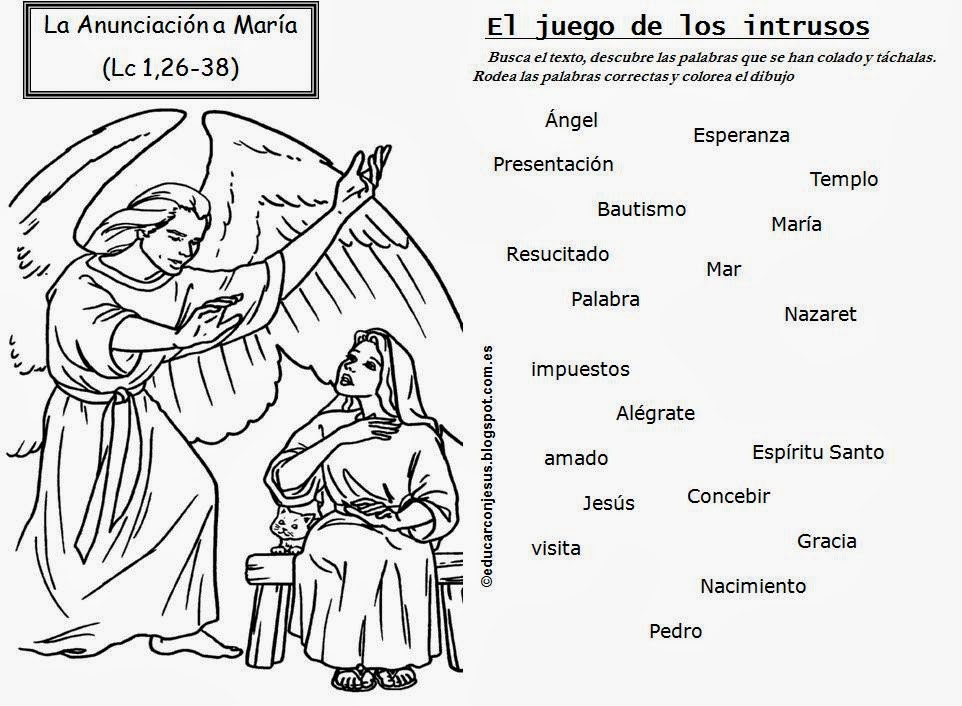 La Anunciación a María
(Lc 1,26-38)

El juego de los intrusos

Busca el texto, descubre las palabras que se han colado y táchalas. Rodea las palabras correctas y colorea el dibujo

Ángel

Esperanza

Presentación

Templo

Bautismo

María

Resucitado

Mar

Palabra

Nazaret

impuestos

Alégrate

amado

Espíritu Santo

Jesús

Concebir

visita

Gracia

Nacimiento

Pedro

©educarconjesus.blogspot.com.es